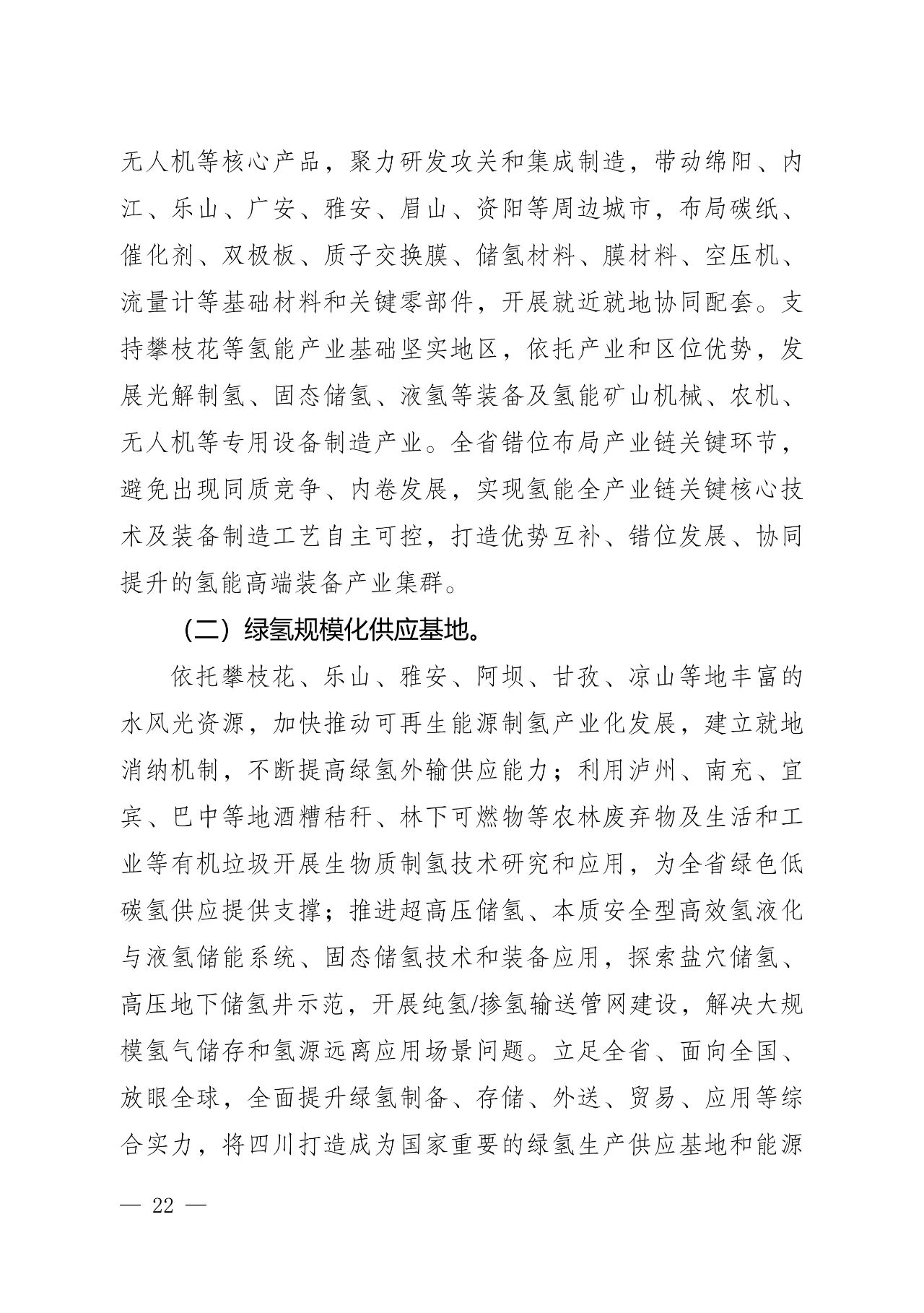 无人机等核心产品，聚力研发攻关和集成制造，带动绵阳、内江、乐山、广安、雅安、眉山、资阳等周边城市，布局碳纸、催化剂、双极板、质子交换膜、储氢材料、膜材料、空压机、流量计等基础材料和关键零部件，开展就近就地协同配套。支持攀枝花等氢能产业基础坚实地区，依托产业和区位优势，发展光解制氢、固态储氢、液氢等装备及氢能矿山机械、农机、无人机等专用设备制造产业。全省错位布局产业链关键环节，避免出现同质竞争、内卷发展，实现氢能全产业链关键核心技术及装备制造工艺自主可控，打造优势互补、错位发展、协同提升的氢能高端装备产业集群。

（二）绿氢规模化供应基地。

依托攀枝花、乐山、雅安、阿坝、甘孜、凉山等地丰富的水风光资源，加快推动可再生能源制氢产业化发展，建立就地消纳机制，不断提高绿氢外输供应能力；利用泸州、南充、宜宾、巴中等地酒糟秸秆、林下可燃物等农林废弃物及生活和工业等有机垃圾开展生物质制氢技术研究和应用，为全省绿色低碳氢供应提供支撑；推进超高压储氢、本质安全型高效氢液化与液氢储能系统、固态储氢技术和装备应用，探索盐穴储氢、高压地下储氢井示范，开展纯氢/掺氢输送管网建设，解决大规模氢气储存和氢源远离应用场景问题。立足全省、面向全国、放眼全球，全面提升绿氢制备、存储、外送、贸易、应用等综合实力，将四川打造成为国家重要的绿氢生产供应基地和能源

— 22 —